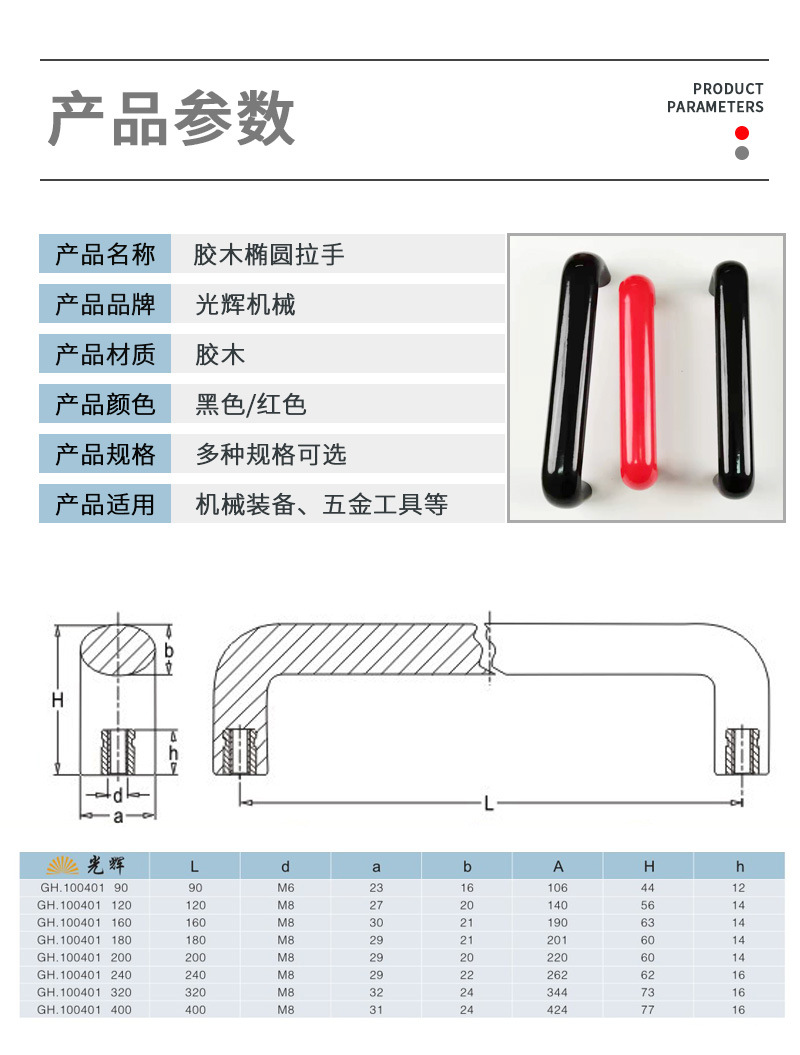 产品参数

PRODUCT
PARAMETERS

产品名称 胶木椭圆拉手
产品品牌 光辉机械
产品材质 胶木
产品颜色 黑色/红色
产品规格 多种规格可选
产品适用 机械装备、五金工具等

H
b
h
d
a
L

| 光辉 | L | d | a | b | A | H | h |
|---|---|---|---|---|---|---|---|
| GH.100401 90 | 90 | M6 | 23 | 16 | 106 | 44 | 12 |
| GH.100401 120 | 120 | M8 | 27 | 20 | 140 | 56 | 14 |
| GH.100401 160 | 160 | M8 | 30 | 21 | 190 | 63 | 14 |
| GH.100401 180 | 180 | M8 | 29 | 21 | 201 | 60 | 14 |
| GH.100401 200 | 200 | M8 | 29 | 20 | 220 | 60 | 14 |
| GH.100401 240 | 240 | M8 | 29 | 22 | 262 | 62 | 16 |
| GH.100401 320 | 320 | M8 | 32 | 24 | 344 | 73 | 16 |
| GH.100401 400 | 400 | M8 | 31 | 24 | 424 | 77 | 16 |